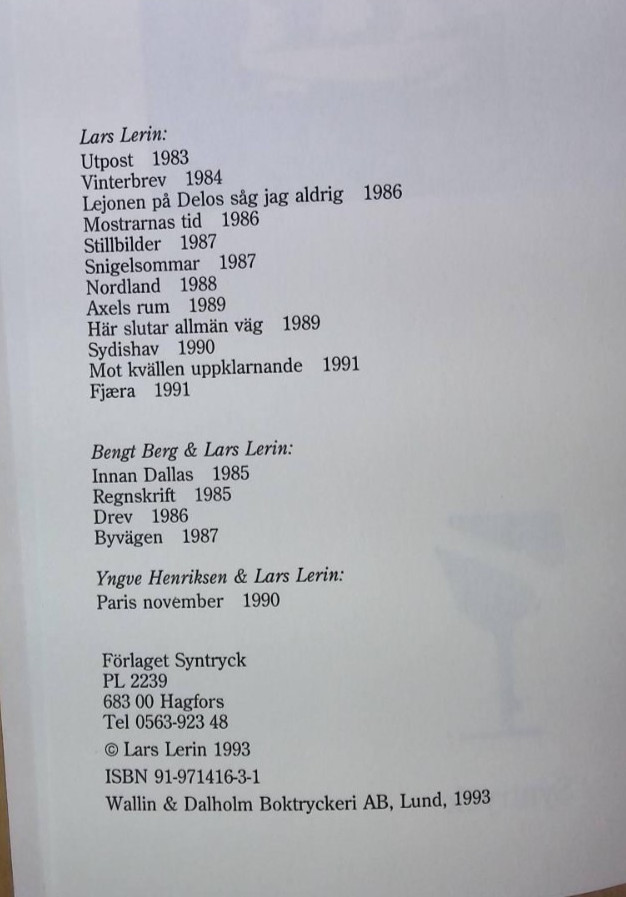 Lars Lerin:
Utpost 1983
Vinterbrev 1984
Lejonen på Delos såg jag aldrig 1986
Mostrarnas tid 1986
Stillbilder 1987
Snigelsommar 1987
Nordland 1988
Axels rum 1989
Här slutar allmän väg 1989
Sydishav 1990
Mot kvällen uppklarnande 1991
Fjæra 1991

Bengt Berg & Lars Lerin:
Innan Dallas 1985
Regnskrift 1985
Drev 1986
Byvägen 1987

Yngve Henriksen & Lars Lerin:
Paris november 1990

Förlaget Syntryck
PL 2239
683 00 Hagfors
Tel 0563-923 48

© Lars Lerin 1993

ISBN 91-971416-3-1

Wallin & Dalholm Boktryckeri AB, Lund, 1993